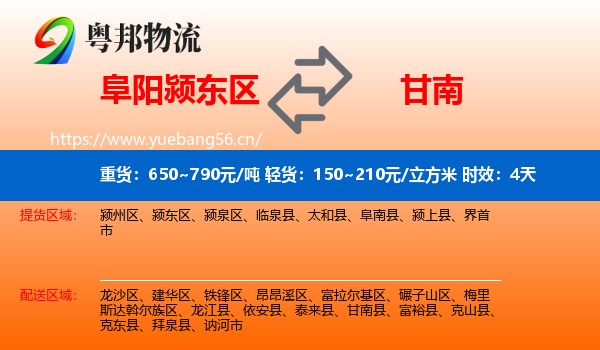 粤邦物流

阜阳颍东区

甘南

https://www.yuebang56.cn/

重货：650~790元/吨 轻货：150~210元/立方米 时效：4天

提货区域：

颍州区、颍东区、颍泉区、临泉县、太和县、阜南县、颍上县、界首市

配送区域：

龙沙区、建华区、铁锋区、昂昂溪区、富拉尔基区、碾子山区、梅里斯达斡尔族区、龙江县、依安县、泰来县、甘南县、富裕县、克山县、克东县、拜泉县、讷河市